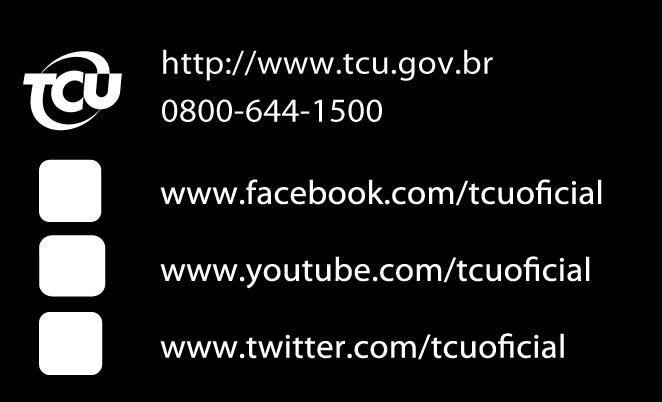 TCU

http://www.tcu.gov.br
0800-644-1500

www.facebook.com/tcuoficial

www.youtube.com/tcuoficial

www.twitter.com/tcuoficial